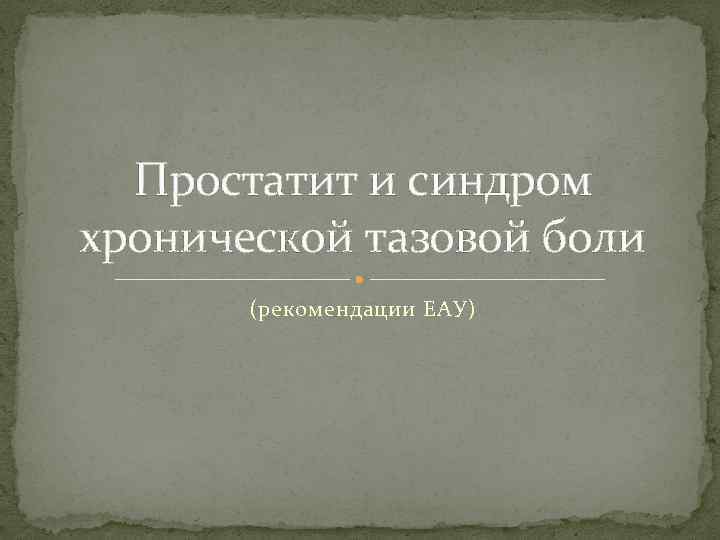 Простатит и синдром хронической тазовой боли

(рекомендации ЕАУ)